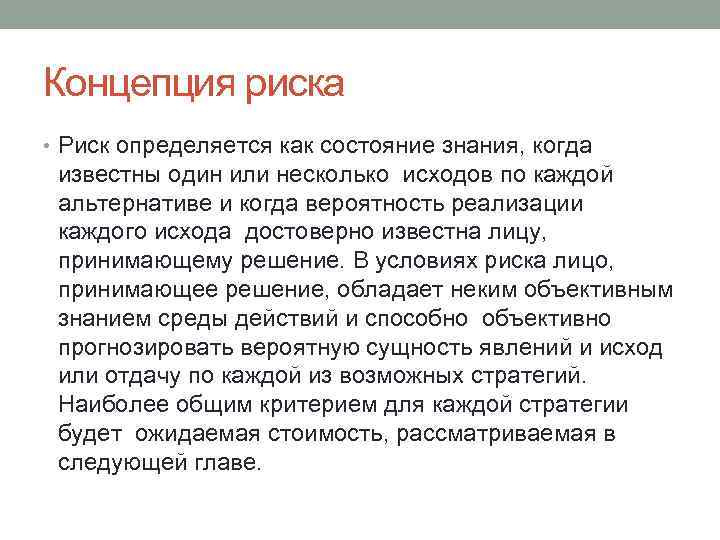 Концепция риска

• Риск определяется как состояние знания, когда известны один или несколько исходов по каждой альтернативе и когда вероятность реализации каждого исхода достоверно известна лицу, принимающему решение. В условиях риска лицо, принимающее решение, обладает неким объективным знанием среды действий и способно объективно прогнозировать вероятную сущность явлений и исход или отдачу по каждой из возможных стратегий. Наиболее общим критерием для каждой стратегии будет ожидаемая стоимость, рассматриваемая в следующей главе.